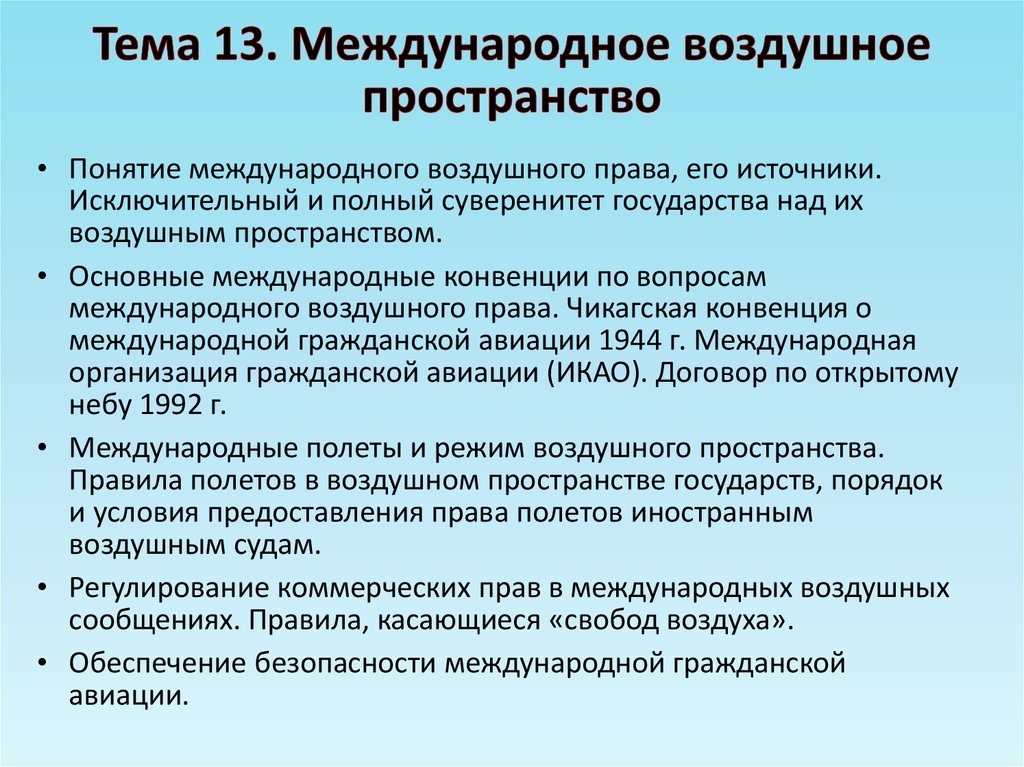 Тема 13. Международное воздушное пространство

• Понятие международного воздушного права, его источники. Исключительный и полный суверенитет государства над их воздушным пространством.

• Основные международные конвенции по вопросам международного воздушного права. Чикагская конвенция о международной гражданской авиации 1944 г. Международная организация гражданской авиации (ИКАО). Договор по открытому небу 1992 г.

• Международные полеты и режим воздушного пространства. Правила полетов в воздушном пространстве государств, порядок и условия предоставления права полетов иностранным воздушным судам.

• Регулирование коммерческих прав в международных воздушных сообщениях. Правила, касающиеся «свобод воздуха».

• Обеспечение безопасности международной гражданской авиации.